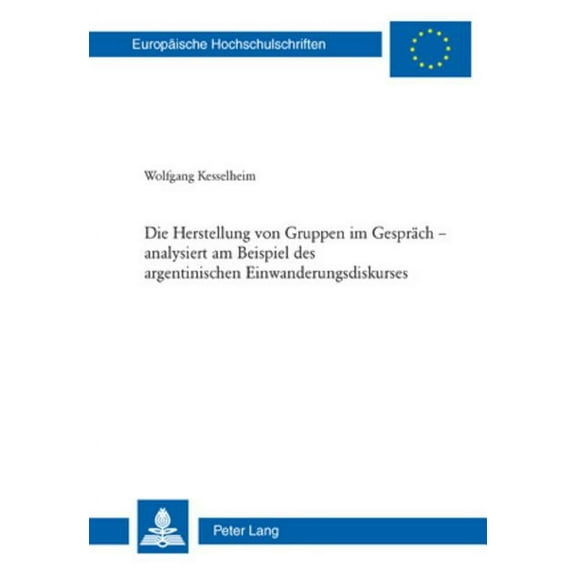 Europäische Hochschulschriften

Wolfgang Kesselheim

Die Herstellung von Gruppen im Gespräch – analysiert am Beispiel des argentinischen Einwanderungsdiskurses

Peter Lang